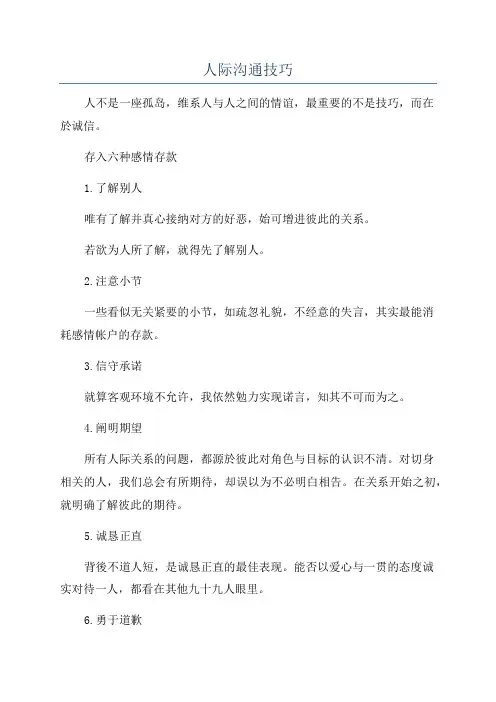 人际沟通技巧

人不是一座孤岛，维系人与人之间的情谊，最重要的不是技巧，而在於诚信。

存入六种感情存款

1.了解别人

唯有了解并真心接纳对方的好恶，始可增进彼此的关系。

若欲为人所了解，就得先了解别人。

2.注意小节

一些看似无关紧要的小节，如疏忽礼貌，不经意的失言，其实最能消耗感情帐户的存款。

3.信守承诺

就算客观环境不允许，我依然勉力实现诺言，知其不可而为之。

4.阐明期望

所有人际关系的问题，都源於彼此对角色与目标的认识不清。对切身相关的人，我们总会有所期待，却误以为不必明白相告。在关系开始之初，就明确了解彼此的期待。

5.诚恳正直

背後不道人短，是诚恳正直的最佳表现。能否以爱心与一贯的态度诚实对待一人，都看在其他九十九人眼里。

6.勇于道歉